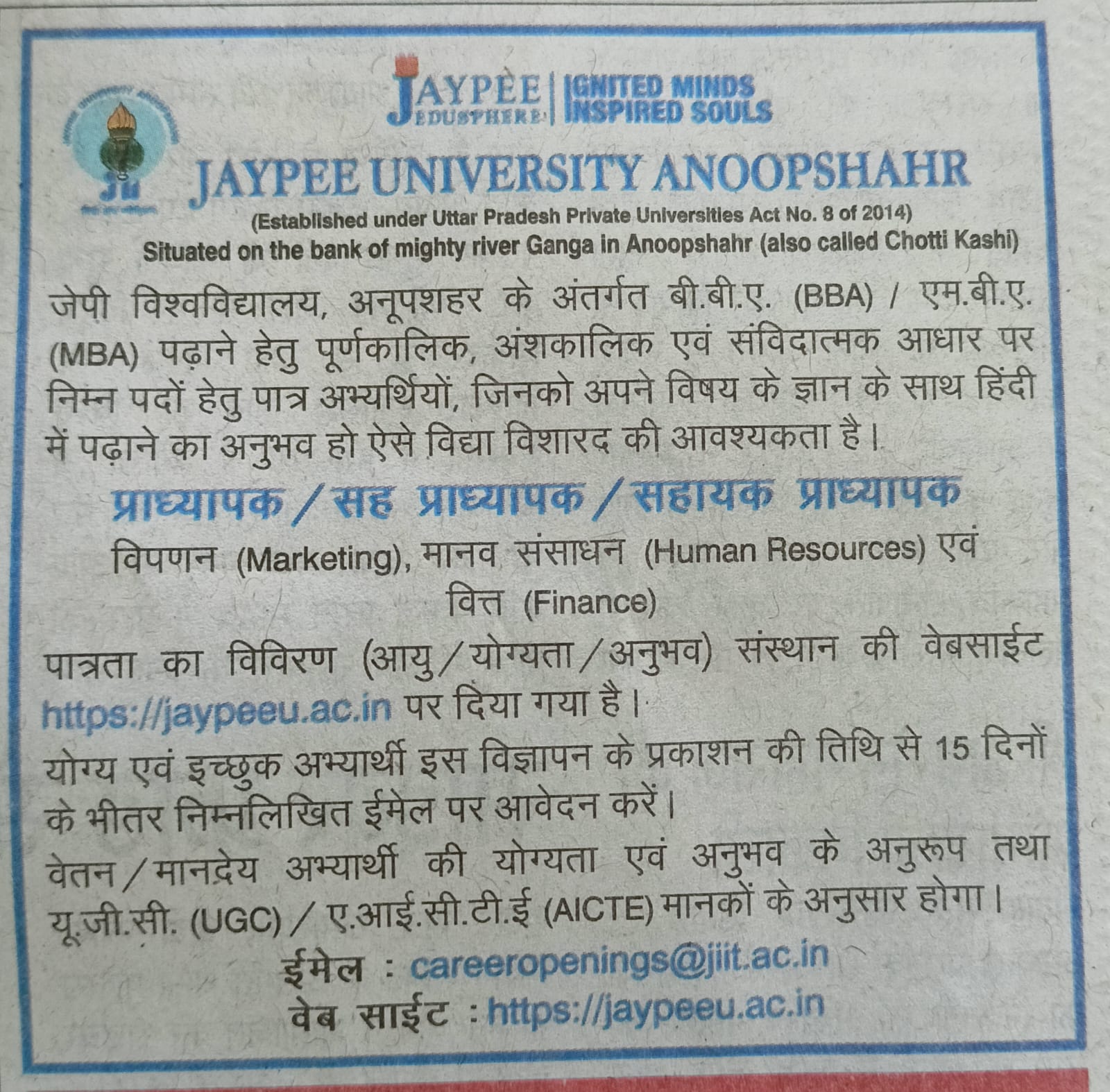 JAYPEE EDUSPHERE | IGNITED MINDS INSPIRED SOULS

JAYPEE UNIVERSITY ANOOPSHAHR
(Established under Uttar Pradesh Private Universities Act No. 8 of 2014)
Situated on the bank of mighty river Ganga in Anoopshahr (also called Chotti Kashi)

जेपी विश्वविद्यालय, अनूपशहर के अंतर्गत बी.बी.ए. (BBA) / एम.बी.ए. (MBA) पढ़ाने हेतु पूर्णकालिक, अंशकालिक एवं संविदात्मक आधार पर निम्न पदों हेतु पात्र अभ्यर्थियों, जिनको अपने विषय के ज्ञान के साथ हिंदी में पढ़ाने का अनुभव हो ऐसे विद्या विशारद की आवश्यकता है।

प्राध्यापक / सह प्राध्यापक / सहायक प्राध्यापक

विपणन (Marketing), मानव संसाधन (Human Resources) एवं वित्त (Finance)

पात्रता का विविरण (आयु / योग्यता / अनुभव) संस्थान की वेबसाईट https://jaypeeu.ac.in पर दिया गया है।

योग्य एवं इच्छुक अभ्यार्थी इस विज्ञापन के प्रकाशन की तिथि से 15 दिनों के भीतर निम्नलिखित ईमेल पर आवेदन करें।

वेतन / मानद्रेय अभ्यार्थी की योग्यता एवं अनुभव के अनुरूप तथा यू.जी.सी. (UGC) / ए.आई.सी.टी.ई (AICTE) मानकों के अनुसार होगा।

ईमेल : careeropenings@jiit.ac.in
वेब साईट : https://jaypeeu.ac.in